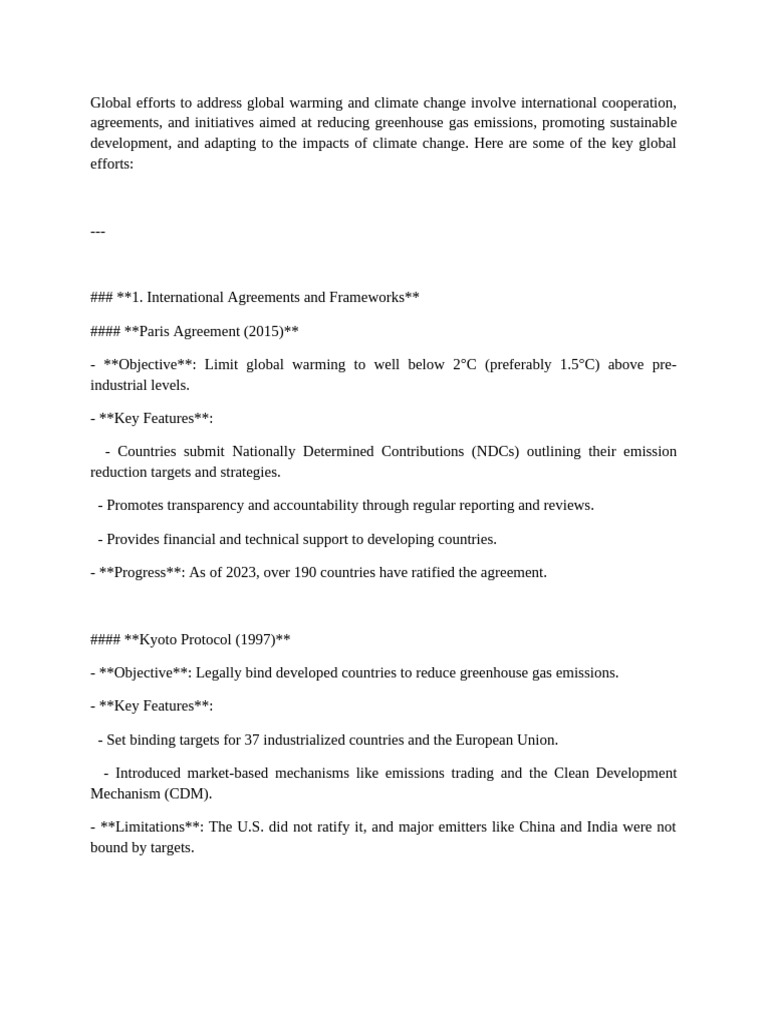 Global efforts to address global warming and climate change involve international cooperation, agreements, and initiatives aimed at reducing greenhouse gas emissions, promoting sustainable development, and adapting to the impacts of climate change. Here are some of the key global efforts:

---

### **1. International Agreements and Frameworks**

#### **Paris Agreement (2015)**

- **Objective**: Limit global warming to well below 2°C (preferably 1.5°C) above pre-industrial levels.

- **Key Features**:

- Countries submit Nationally Determined Contributions (NDCs) outlining their emission reduction targets and strategies.

- Promotes transparency and accountability through regular reporting and reviews.

- Provides financial and technical support to developing countries.

- **Progress**: As of 2023, over 190 countries have ratified the agreement.

#### **Kyoto Protocol (1997)**

- **Objective**: Legally bind developed countries to reduce greenhouse gas emissions.

- **Key Features**:

- Set binding targets for 37 industrialized countries and the European Union.

- Introduced market-based mechanisms like emissions trading and the Clean Development Mechanism (CDM).

- **Limitations**: The U.S. did not ratify it, and major emitters like China and India were not bound by targets.